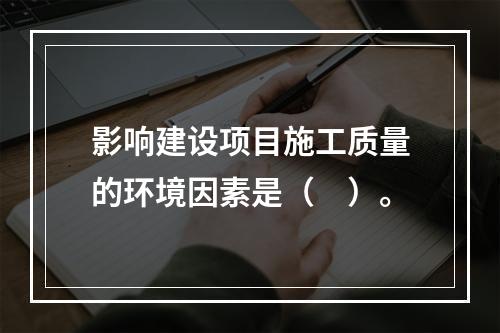 影响建设项目施工质量的环境因素是（　）。